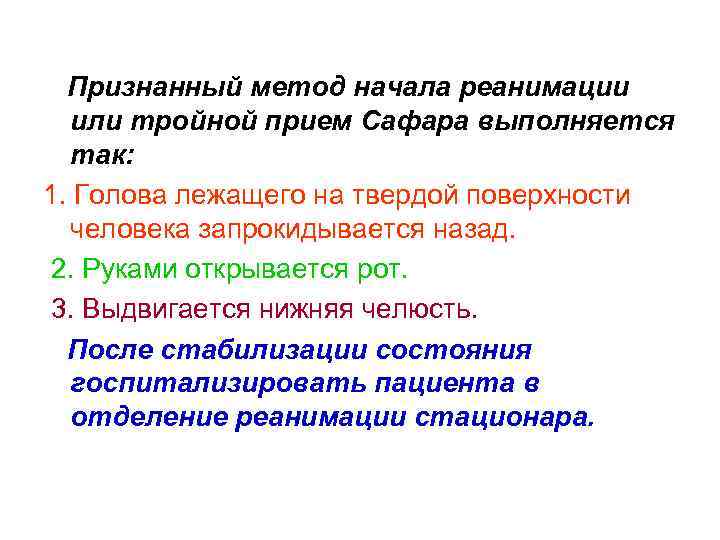 Признанный метод начала реанимации или тройной прием Сафара выполняется так:

1. Голова лежащего на твердой поверхности человека запрокидывается назад.

2. Руками открывается рот.

3. Выдвигается нижняя челюсть.

После стабилизации состояния госпитализировать пациента в отделение реанимации стационара.